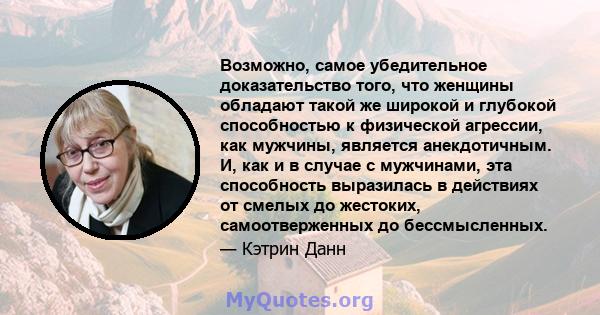 Возможно, самое убедительное доказательство того, что женщины обладают такой же широкой и глубокой способностью к физической агрессии, как мужчины, является анекдотичным. И, как и в случае с мужчинами, эта способность выразилась в действиях от смелых до жестоких, самоотверженных до бессмысленных.

— Кэтрин Данн

MyQuotes.org